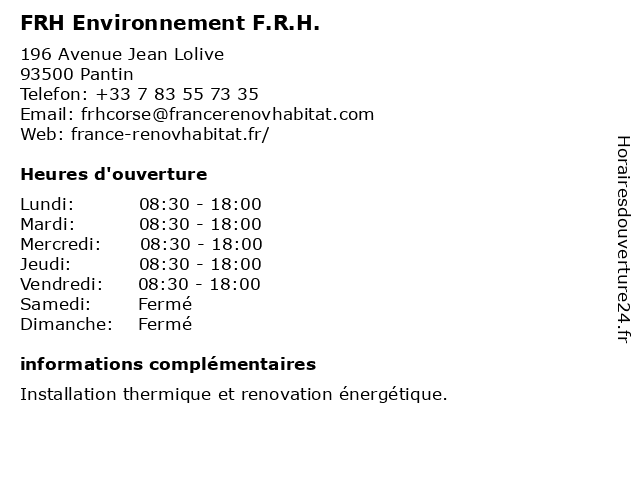 FRH Environnement F.R.H.

196 Avenue Jean Lolive
93500 Pantin
Telefon: +33 7 83 55 73 35
Email: frhcorse@francerenovhabitat.com
Web: france-renovhabitat.fr/

Heures d'ouverture

| | |
|---|---|
| Lundi: | 08:30 - 18:00 |
| Mardi: | 08:30 - 18:00 |
| Mercredi: | 08:30 - 18:00 |
| Jeudi: | 08:30 - 18:00 |
| Vendredi: | 08:30 - 18:00 |
| Samedi: | Fermé |
| Dimanche: | Fermé |

informations complémentaires

Installation thermique et renovation énergétique.

Horairesdouverture24.fr